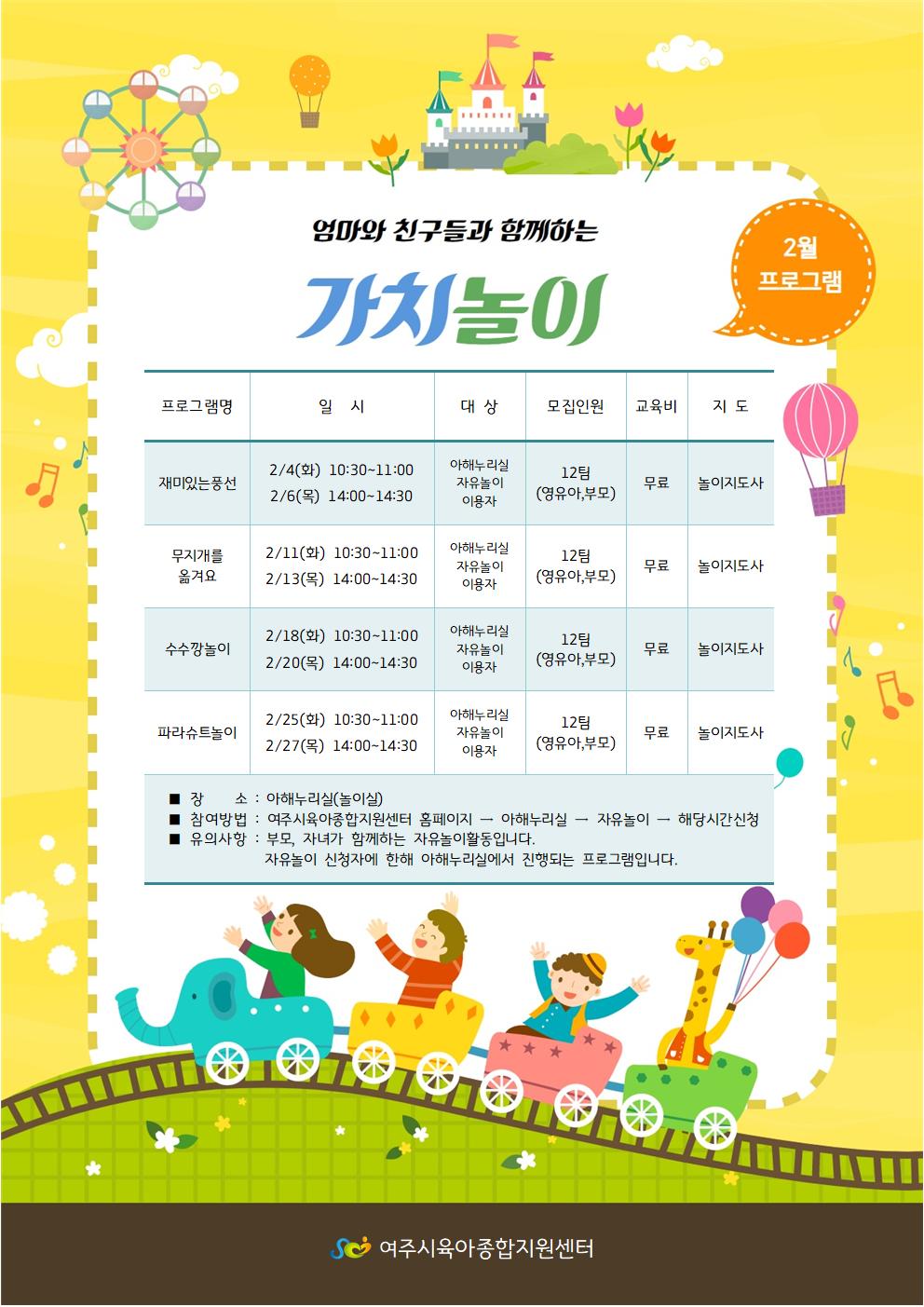 엄마와 친구들과 함께하는

가치놀이

2월 프로그램

| 프로그램명 | 일 시 | 대 상 | 모집인원 | 교육비 | 지 도 |
|---|---|---|---|---|---|
| 재미있는풍선 | 2/4(화) 10:30~11:00 2/6(목) 14:00~14:30 | 아해누리실 자유놀이 이용자 | 12팀 (영유아,부모) | 무료 | 놀이지도사 |
| 무지개를 옮겨요 | 2/11(화) 10:30~11:00 2/13(목) 14:00~14:30 | 아해누리실 자유놀이 이용자 | 12팀 (영유아,부모) | 무료 | 놀이지도사 |
| 수수깡놀이 | 2/18(화) 10:30~11:00 2/20(목) 14:00~14:30 | 아해누리실 자유놀이 이용자 | 12팀 (영유아,부모) | 무료 | 놀이지도사 |
| 파라슈트놀이 | 2/25(화) 10:30~11:00 2/27(목) 14:00~14:30 | 아해누리실 자유놀이 이용자 | 12팀 (영유아,부모) | 무료 | 놀이지도사 |

■ 장 소 : 아해누리실(놀이실)
■ 참여방법 : 여주시육아종합지원센터 홈페이지 → 아해누리실 → 자유놀이 → 해당시간신청
■ 유의사항 : 부모, 자녀가 함께하는 자유놀이활동입니다.
자유놀이 신청자에 한해 아해누리실에서 진행되는 프로그램입니다.

여주시육아종합지원센터